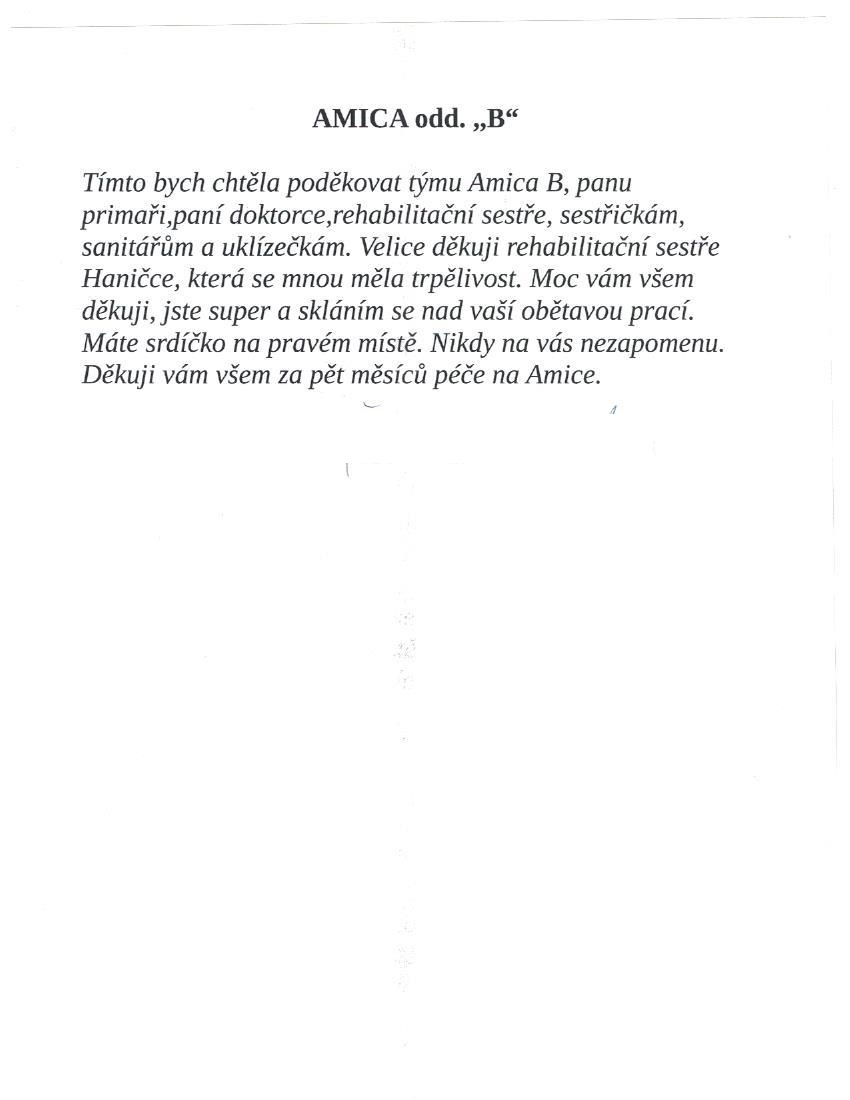 AMICA odd. „B“

Tímto bych chtěla poděkovat týmu Amica B, panu primaři,paní doktorce,rehabilitační sestře, sestřičkám, sanitářům a uklízečkám. Velice děkuji rehabilitační sestře Haničce, která se mnou měla trpělivost. Moc vám všem děkuji, jste super a skláním se nad vaší obětavou prací. Máte srdíčko na pravém místě. Nikdy na vás nezapomenu. Děkuji vám všem za pět měsíců péče na Amice.